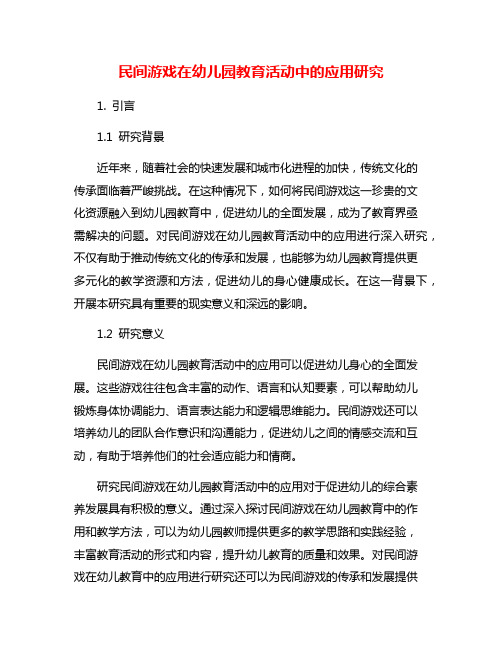 民间游戏在幼儿园教育活动中的应用研究

1. 引言

1.1 研究背景

近年来，随着社会的快速发展和城市化进程的加快，传统文化的传承面临着严峻挑战。在这种情况下，如何将民间游戏这一珍贵的文化资源融入到幼儿园教育中，促进幼儿的全面发展，成为了教育界亟需解决的问题。对民间游戏在幼儿园教育活动中的应用进行深入研究，不仅有助于推动传统文化的传承和发展，也能够为幼儿园教育提供更多元化的教学资源和方法，促进幼儿的身心健康成长。在这一背景下，开展本研究具有重要的现实意义和深远的影响。

1.2 研究意义

民间游戏在幼儿园教育活动中的应用可以促进幼儿身心的全面发展。这些游戏往往包含丰富的动作、语言和认知要素，可以帮助幼儿锻炼身体协调能力、语言表达能力和逻辑思维能力。民间游戏还可以培养幼儿的团队合作意识和沟通能力，促进幼儿之间的情感交流和互动，有助于培养他们的社会适应能力和情商。

研究民间游戏在幼儿园教育活动中的应用对于促进幼儿的综合素养发展具有积极的意义。通过深入探讨民间游戏在幼儿园教育中的作用和教学方法，可以为幼儿园教师提供更多的教学思路和实践经验，丰富教育活动的形式和内容，提升幼儿教育的质量和效果。对民间游戏在幼儿教育中的应用进行研究还可以为民间游戏的传承和发展提供